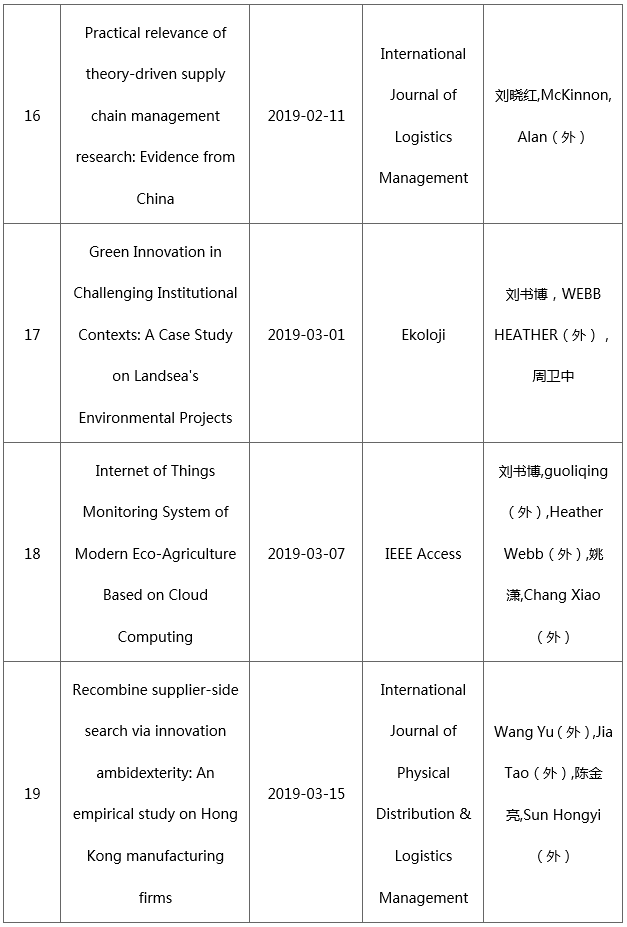 | 16 | Practical relevance of theory-driven supply chain management research: Evidence from China | 2019-02-11 | International Journal of Logistics Management | 刘晓红,McKinnon, Alan（外） |
|---|---|---|---|---|
| 17 | Green Innovation in Challenging Institutional Contexts: A Case Study on Landsea's Environmental Projects | 2019-03-01 | Ekoloji | 刘书博，WEBB HEATHER（外），周卫中 |
| 18 | Internet of Things Monitoring System of Modern Eco-Agriculture Based on Cloud Computing | 2019-03-07 | IEEE Access | 刘书博,guoliqing（外）,Heather Webb（外）,姚潇,Chang Xiao（外） |
| 19 | Recombine supplier-side search via innovation ambidexterity: An empirical study on Hong Kong manufacturing firms | 2019-03-15 | International Journal of Physical Distribution & Logistics Management | Wang Yu（外）,Jia Tao（外）,陈金亮,Sun Hongyi（外） |